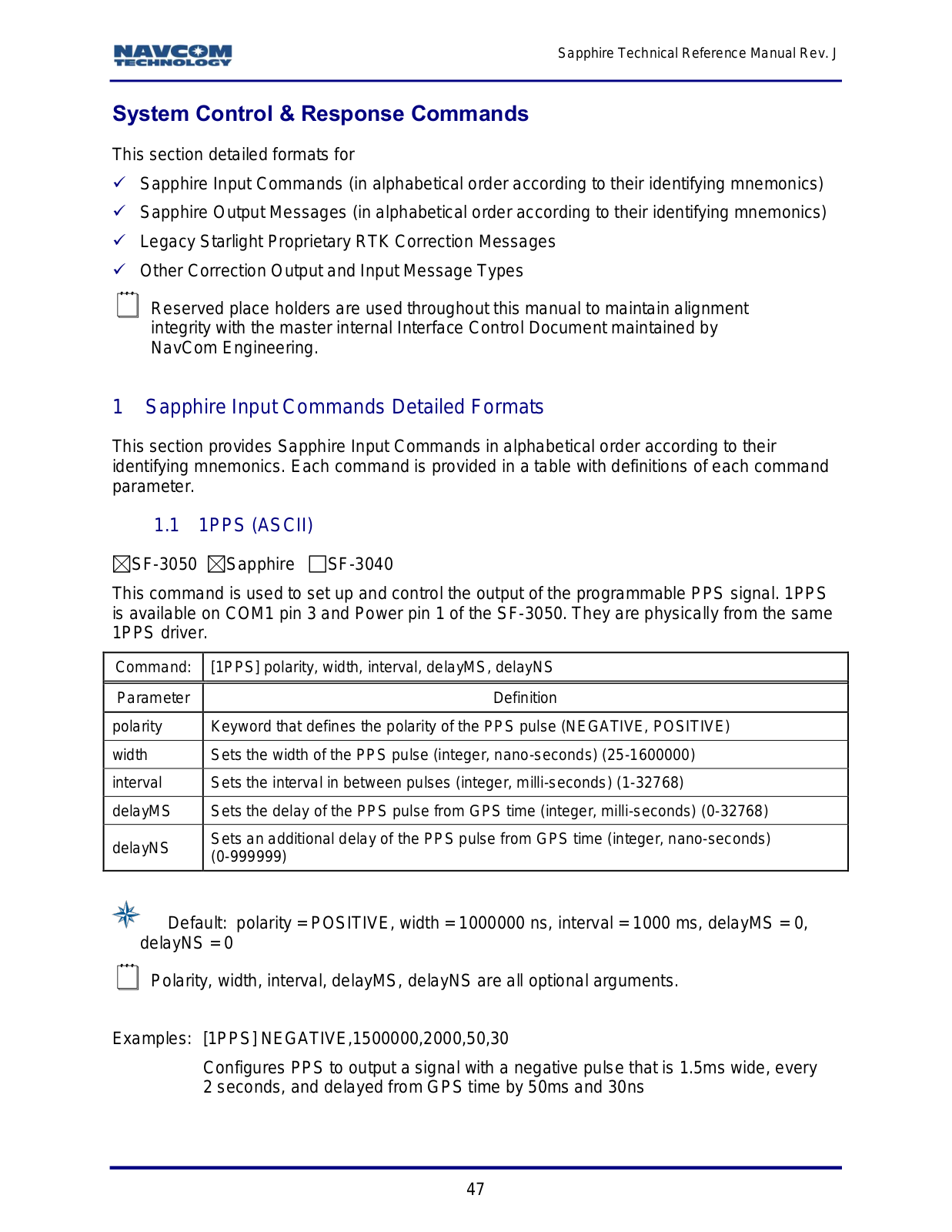 NAVCOM TECHNOLOGY

Sapphire Technical Reference Manual Rev. J

System Control & Response Commands

This section detailed formats for

✓ Sapphire Input Commands (in alphabetical order according to their identifying mnemonics)

✓ Sapphire Output Messages (in alphabetical order according to their identifying mnemonics)

✓ Legacy Starlight Proprietary RTK Correction Messages

✓ Other Correction Output and Input Message Types

Reserved place holders are used throughout this manual to maintain alignment integrity with the master internal Interface Control Document maintained by NavCom Engineering.

1 Sapphire Input Commands Detailed Formats

This section provides Sapphire Input Commands in alphabetical order according to their identifying mnemonics. Each command is provided in a table with definitions of each command parameter.

1.1 1PPS (ASCII)

☒SF-3050 ☒Sapphire ☐SF-3040

This command is used to set up and control the output of the programmable PPS signal. 1PPS is available on COM1 pin 3 and Power pin 1 of the SF-3050. They are physically from the same 1PPS driver.

| Command: | [1PPS] polarity, width, interval, delayMS, delayNS |
|---|---|
| Parameter | Definition |
| polarity | Keyword that defines the polarity of the PPS pulse (NEGATIVE, POSITIVE) |
| width | Sets the width of the PPS pulse (integer, nano-seconds) (25-1600000) |
| interval | Sets the interval in between pulses (integer, milli-seconds) (1-32768) |
| delayMS | Sets the delay of the PPS pulse from GPS time (integer, milli-seconds) (0-32768) |
| delayNS | Sets an additional delay of the PPS pulse from GPS time (integer, nano-seconds) (0-999999) |

Default: polarity = POSITIVE, width = 1000000 ns, interval = 1000 ms, delayMS = 0, delayNS = 0

Polarity, width, interval, delayMS, delayNS are all optional arguments.

Examples: [1PPS] NEGATIVE,1500000,2000,50,30

Configures PPS to output a signal with a negative pulse that is 1.5ms wide, every 2 seconds, and delayed from GPS time by 50ms and 30ns

47